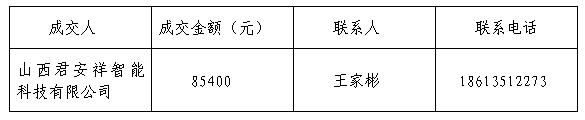 | 成交人 | 成交金额（元） | 联系人 | 联系电话 |
|---|---|---|---|
| 山西君安祥智能科技有限公司 | 85400 | 王家彬 | 18613512273 |